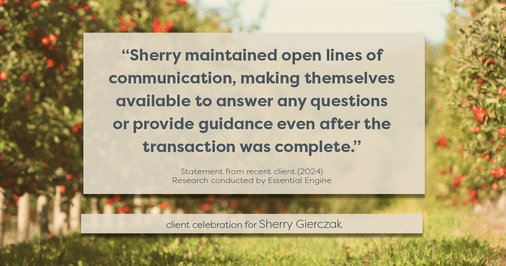 “Sherry maintained open lines of communication, making themselves available to answer any questions or provide guidance even after the transaction was complete.”

Statement from recent client (2024)
Research conducted by Essential Engine

client celebration for Sherry Gierczak